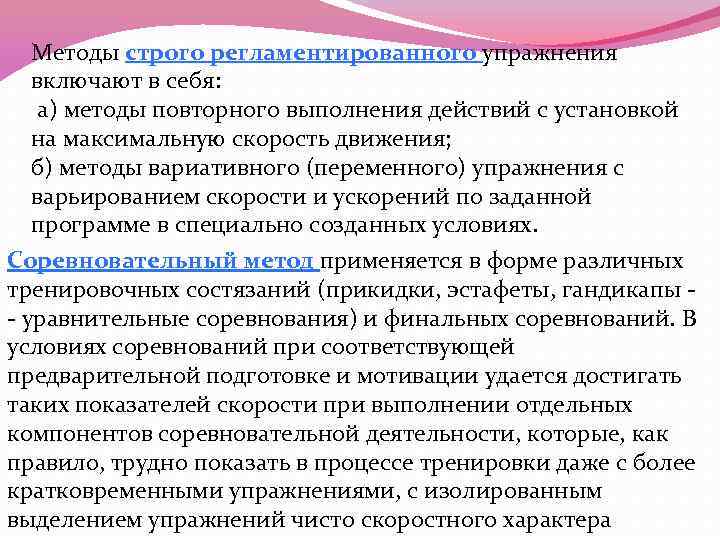 Методы строго регламентированного упражнения включают в себя:
а) методы повторного выполнения действий с установкой на максимальную скорость движения;
б) методы вариативного (переменного) упражнения с варьированием скорости и ускорений по заданной программе в специально созданных условиях.

Соревновательный метод применяется в форме различных тренировочных состязаний (прикидки, эстафеты, гандикапы - - уравнительные соревнования) и финальных соревнований. В условиях соревнований при соответствующей предварительной подготовке и мотивации удается достигать таких показателей скорости при выполнении отдельных компонентов соревновательной деятельности, которые, как правило, трудно показать в процессе тренировки даже с более кратковременными упражнениями, с изолированным выделением упражнений чисто скоростного характера